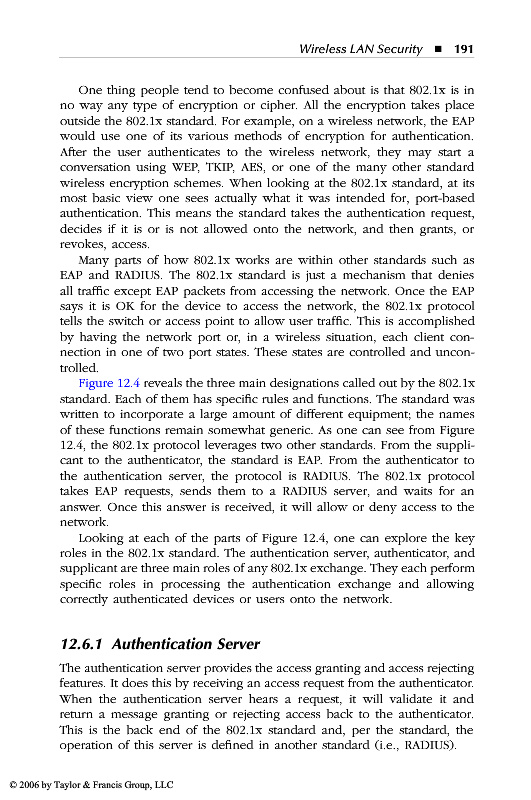 Wireless LAN Security ■ 191

One thing people tend to become confused about is that 802.1x is in no way any type of encryption or cipher. All the encryption takes place outside the 802.1x standard. For example, on a wireless network, the EAP would use one of its various methods of encryption for authentication. After the user authenticates to the wireless network, they may start a conversation using WEP, TKIP, AES, or one of the many other standard wireless encryption schemes. When looking at the 802.1x standard, at its most basic view one sees actually what it was intended for, port-based authentication. This means the standard takes the authentication request, decides if it is or is not allowed onto the network, and then grants, or revokes, access.

Many parts of how 802.1x works are within other standards such as EAP and RADIUS. The 802.1x standard is just a mechanism that denies all traffic except EAP packets from accessing the network. Once the EAP says it is OK for the device to access the network, the 802.1x protocol tells the switch or access point to allow user traffic. This is accomplished by having the network port or, in a wireless situation, each client connection in one of two port states. These states are controlled and uncontrolled.

Figure 12.4 reveals the three main designations called out by the 802.1x standard. Each of them has specific rules and functions. The standard was written to incorporate a large amount of different equipment; the names of these functions remain somewhat generic. As one can see from Figure 12.4, the 802.1x protocol leverages two other standards. From the supplicant to the authenticator, the standard is EAP. From the authenticator to the authentication server, the protocol is RADIUS. The 802.1x protocol takes EAP requests, sends them to a RADIUS server, and waits for an answer. Once this answer is received, it will allow or deny access to the network.

Looking at each of the parts of Figure 12.4, one can explore the key roles in the 802.1x standard. The authentication server, authenticator, and supplicant are three main roles of any 802.1x exchange. They each perform specific roles in processing the authentication exchange and allowing correctly authenticated devices or users onto the network.

12.6.1 Authentication Server

The authentication server provides the access granting and access rejecting features. It does this by receiving an access request from the authenticator. When the authentication server hears a request, it will validate it and return a message granting or rejecting access back to the authenticator. This is the back end of the 802.1x standard and, per the standard, the operation of this server is defined in another standard (i.e., RADIUS).

© 2006 by Taylor & Francis Group, LLC